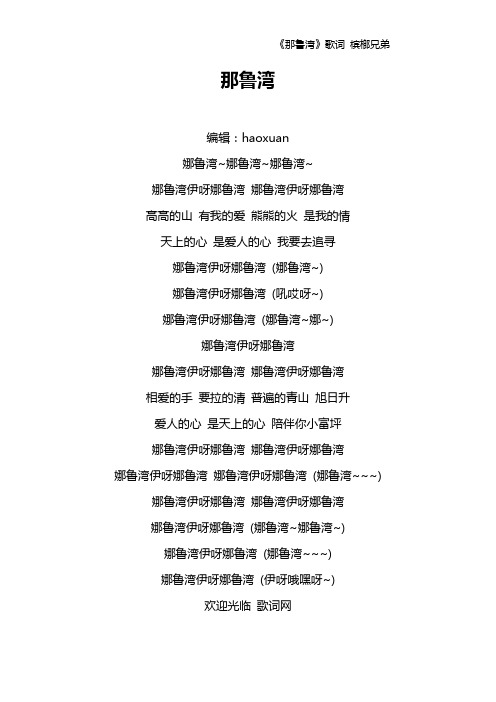 《那鲁湾》歌词 槟榔兄弟

那鲁湾

编辑：haoxuan

娜鲁湾~娜鲁湾~娜鲁湾~

娜鲁湾伊呀娜鲁湾 娜鲁湾伊呀娜鲁湾

高高的山 有我的爱 熊熊的火 是我的情

天上的心 是爱人的心 我要去追寻

娜鲁湾伊呀娜鲁湾 (娜鲁湾~)

娜鲁湾伊呀娜鲁湾 (吼哎呀~)

娜鲁湾伊呀娜鲁湾 (娜鲁湾~娜~)

娜鲁湾伊呀娜鲁湾

娜鲁湾伊呀娜鲁湾 娜鲁湾伊呀娜鲁湾

相爱的手 要拉的清 普遍的青山 旭日升

爱人的心 是天上的心 陪伴你小富坪

娜鲁湾伊呀娜鲁湾 娜鲁湾伊呀娜鲁湾

娜鲁湾伊呀娜鲁湾 娜鲁湾伊呀娜鲁湾 (娜鲁湾~~~)

娜鲁湾伊呀娜鲁湾 娜鲁湾伊呀娜鲁湾

娜鲁湾伊呀娜鲁湾 (娜鲁湾~娜鲁湾~)

娜鲁湾伊呀娜鲁湾 (娜鲁湾~~~)

娜鲁湾伊呀娜鲁湾 (伊呀哦嘿呀~)

欢迎光临 歌词网